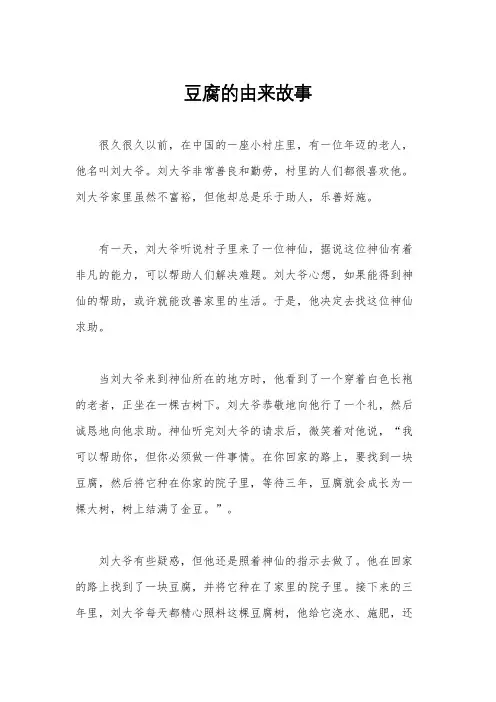 豆腐的由来故事

很久很久以前，在中国的一座小村庄里，有一位年迈的老人，他名叫刘大爷。刘大爷非常善良和勤劳，村里的人们都很喜欢他。刘大爷家里虽然不富裕，但他却总是乐于助人，乐善好施。

有一天，刘大爷听说村子里来了一位神仙，据说这位神仙有着非凡的能力，可以帮助人们解决难题。刘大爷心想，如果能得到神仙的帮助，或许就能改善家里的生活。于是，他决定去找这位神仙求助。

当刘大爷来到神仙所在的地方时，他看到了一个穿着白色长袍的老者，正坐在一棵古树下。刘大爷恭敬地向他行了一个礼，然后诚恳地向他求助。神仙听完刘大爷的请求后，微笑着对他说，“我可以帮助你，但你必须做一件事情。在你回家的路上，要找到一块豆腐，然后将它种在你家的院子里，等待三年，豆腐就会成长为一棵大树，树上结满了金豆。”。

刘大爷有些疑惑，但他还是照着神仙的指示去做了。他在回家的路上找到了一块豆腐，并将它种在了家里的院子里。接下来的三年里，刘大爷每天都精心照料这棵豆腐树，他给它浇水、施肥，还